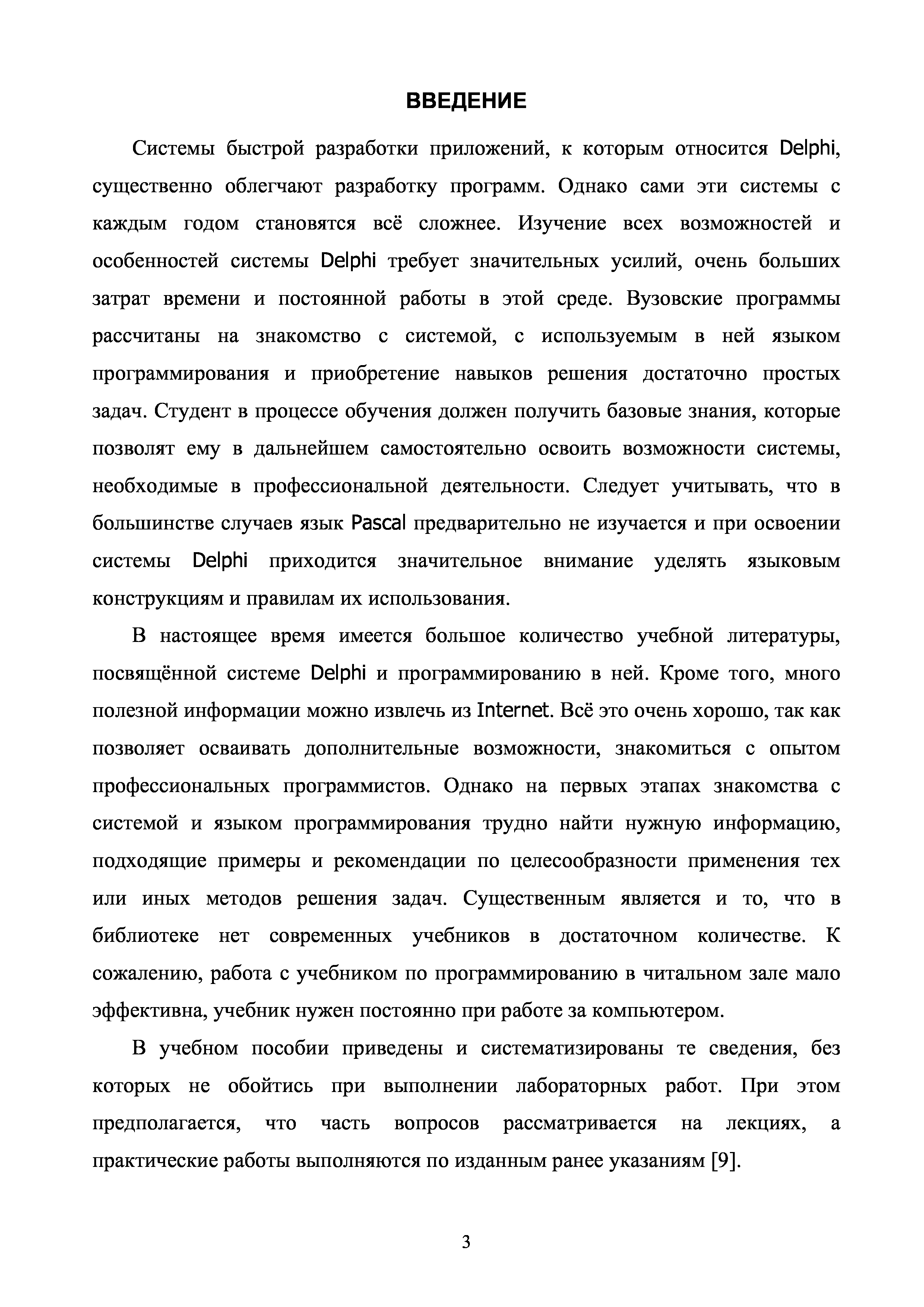 ВВЕДЕНИЕ

Системы быстрой разработки приложений, к которым относится Delphi, существенно облегчают разработку программ. Однако сами эти системы с каждым годом становятся всё сложнее. Изучение всех возможностей и особенностей системы Delphi требует значительных усилий, очень больших затрат времени и постоянной работы в этой среде. Вузовские программы рассчитаны на знакомство с системой, с используемым в ней языком программирования и приобретение навыков решения достаточно простых задач. Студент в процессе обучения должен получить базовые знания, которые позволят ему в дальнейшем самостоятельно освоить возможности системы, необходимые в профессиональной деятельности. Следует учитывать, что в большинстве случаев язык Pascal предварительно не изучается и при освоении системы Delphi приходится значительное внимание уделять языковым конструкциям и правилам их использования.

В настоящее время имеется большое количество учебной литературы, посвящённой системе Delphi и программированию в ней. Кроме того, много полезной информации можно извлечь из Internet. Всё это очень хорошо, так как позволяет осваивать дополнительные возможности, знакомиться с опытом профессиональных программистов. Однако на первых этапах знакомства с системой и языком программирования трудно найти нужную информацию, подходящие примеры и рекомендации по целесообразности применения тех или иных методов решения задач. Существенным является и то, что в библиотеке нет современных учебников в достаточном количестве. К сожалению, работа с учебником по программированию в читальном зале мало эффективна, учебник нужен постоянно при работе за компьютером.

В учебном пособии приведены и систематизированы те сведения, без которых не обойтись при выполнении лабораторных работ. При этом предполагается, что часть вопросов рассматривается на лекциях, а практические работы выполняются по изданным ранее указаниям [9].

3